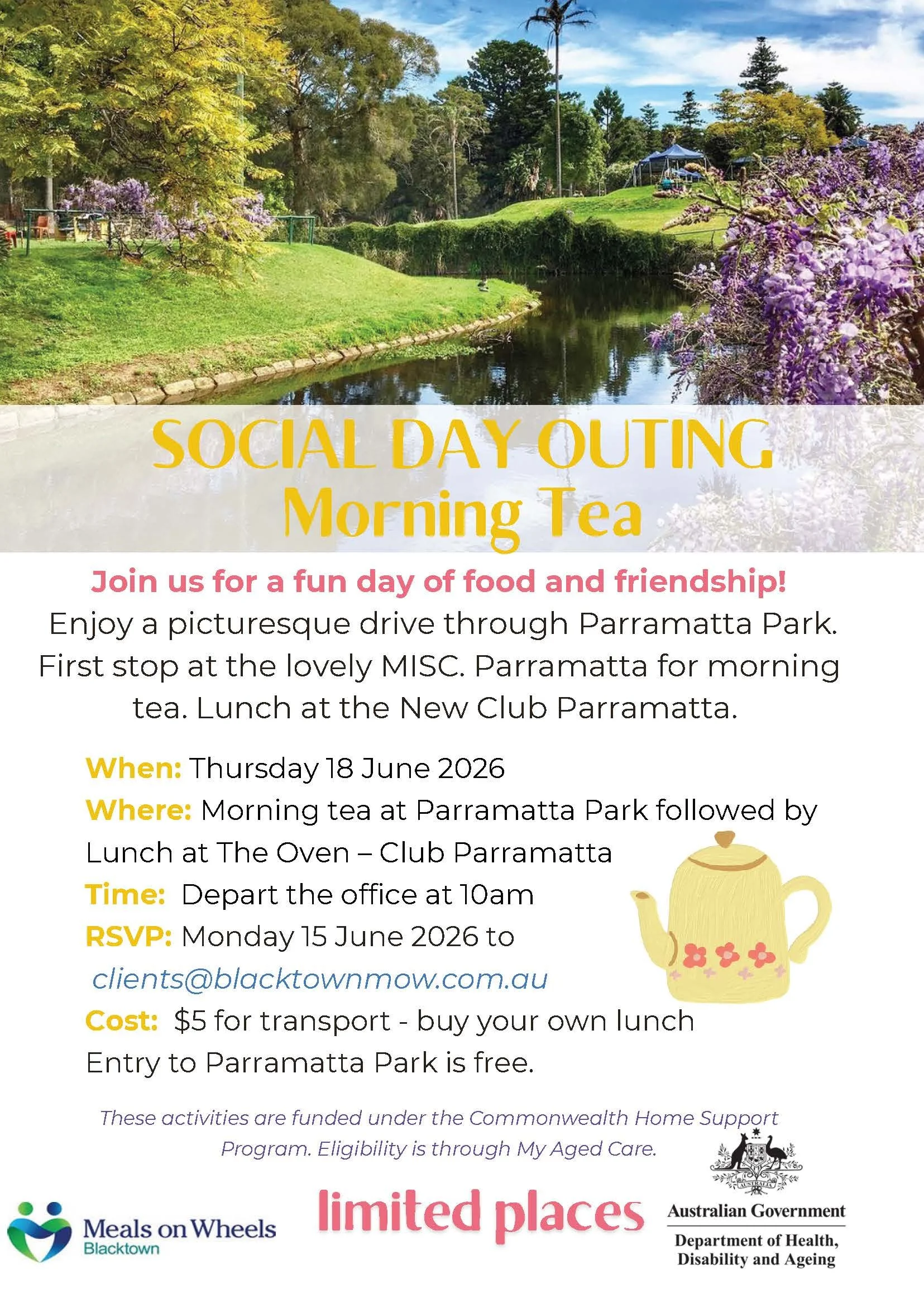 SOCIAL DAY OUTING
Morning Tea

Join us for a fun day of food and friendship!
Enjoy a picturesque drive through Parramatta Park. First stop at the lovely MISC. Parramatta for morning tea. Lunch at the New Club Parramatta.

When: Thursday 18 June 2026
Where: Morning tea at Parramatta Park followed by Lunch at The Oven – Club Parramatta
Time: Depart the office at 10am
RSVP: Monday 15 June 2026 to
clients@blacktownmow.com.au
Cost: $5 for transport - buy your own lunch
Entry to Parramatta Park is free.

These activities are funded under the Commonwealth Home Support Program. Eligibility is through My Aged Care.

Meals on Wheels
Blacktown

limited places

AUSTRALIA
Australian Government
Department of Health, Disability and Ageing